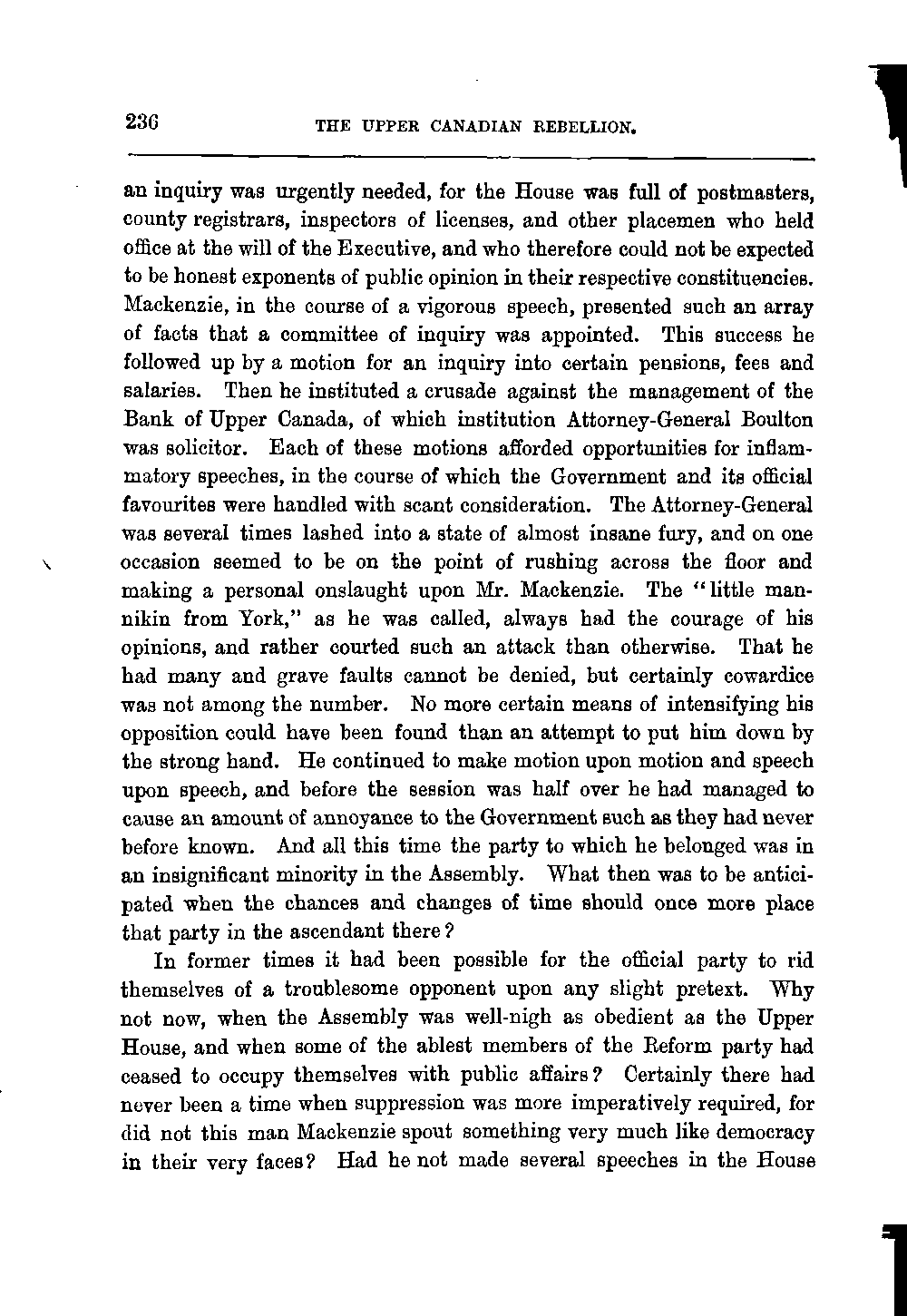 236 THE UPPER CANADIAN REBELLION.

an inquiry was urgently needed, for the House was full of postmasters, county registrars, inspectors of licenses, and other placemen who held office at the will of the Executive, and who therefore could not be expected to be honest exponents of public opinion in their respective constituencies. Mackenzie, in the course of a vigorous speech, presented such an array of facts that a committee of inquiry was appointed. This success he followed up by a motion for an inquiry into certain pensions, fees and salaries. Then he instituted a crusade against the management of the Bank of Upper Canada, of which institution Attorney-General Boulton was solicitor. Each of these motions afforded opportunities for inflammatory speeches, in the course of which the Government and its official favourites were handled with scant consideration. The Attorney-General was several times lashed into a state of almost insane fury, and on one occasion seemed to be on the point of rushing across the floor and making a personal onslaught upon Mr. Mackenzie. The "little mannikin from York," as he was called, always had the courage of his opinions, and rather courted such an attack than otherwise. That he had many and grave faults cannot be denied, but certainly cowardice was not among the number. No more certain means of intensifying his opposition could have been found than an attempt to put him down by the strong hand. He continued to make motion upon motion and speech upon speech, and before the session was half over he had managed to cause an amount of annoyance to the Government such as they had never before known. And all this time the party to which he belonged was in an insignificant minority in the Assembly. What then was to be anticipated when the chances and changes of time should once more place that party in the ascendant there?

In former times it had been possible for the official party to rid themselves of a troublesome opponent upon any slight pretext. Why not now, when the Assembly was well-nigh as obedient as the Upper House, and when some of the ablest members of the Reform party had ceased to occupy themselves with public affairs? Certainly there had never been a time when suppression was more imperatively required, for did not this man Mackenzie spout something very much like democracy in their very faces? Had he not made several speeches in the House